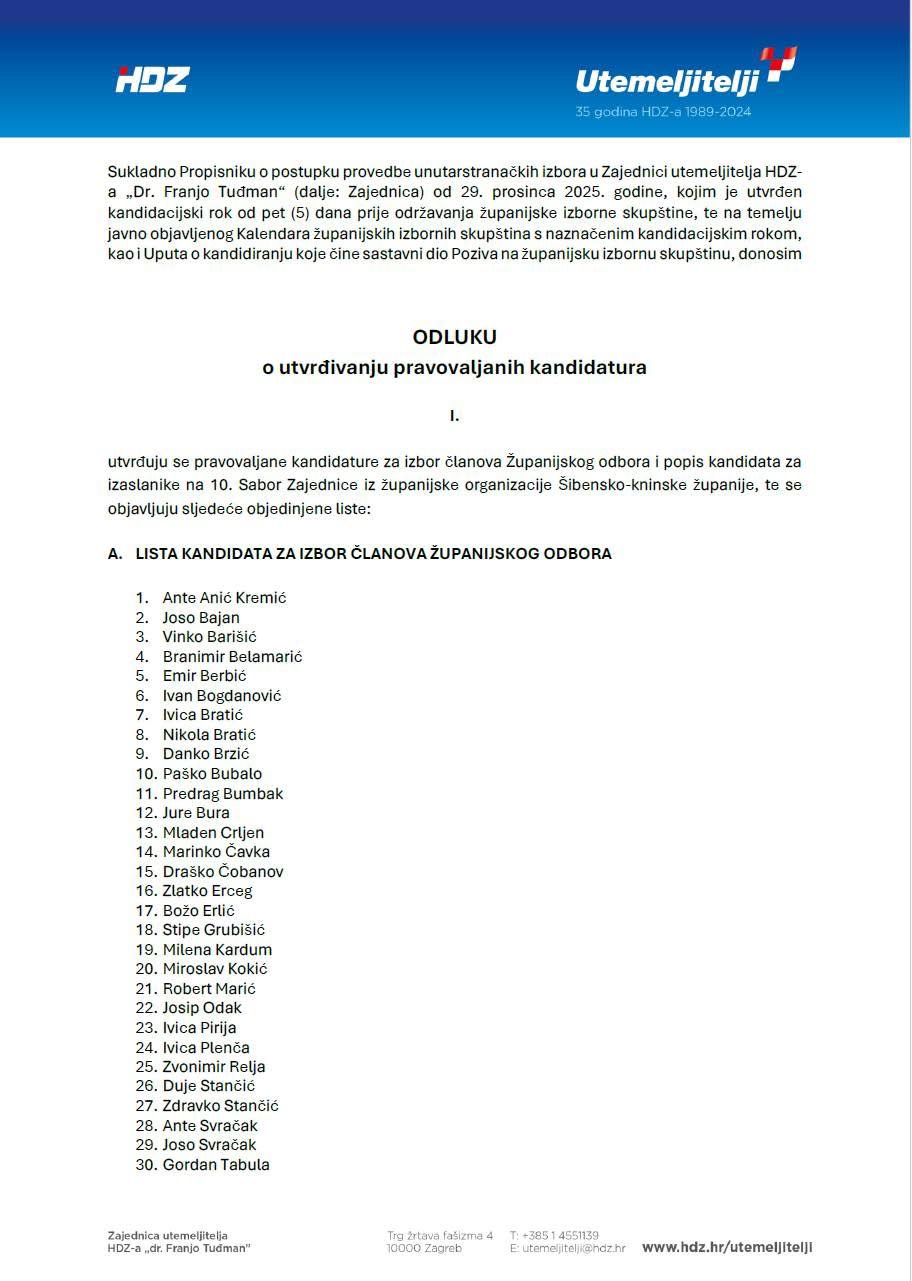 HDZ

Utemeljitelji
35 godina HDZ-a 1989-2024

Sukladno Propisniku o postupku provedbe unutarstranačkih izbora u Zajednici utemeljitelja HDZ-a „Dr. Franjo Tuđman“ (dalje: Zajednica) od 29. prosinca 2025. godine, kojim je utvrđen kandidacijski rok od pet (5) dana prije održavanja županijske izborne skupštine, te na temelju javno objavljenog Kalendara županijskih izbornih skupština s naznačenim kandidacijskim rokom, kao i Uputa o kandidiranju koje čine sastavni dio Poziva na županijsku izbornu skupštinu, donosim

ODLUKU
o utvrđivanju pravovaljanih kandidatura

I.

utvrđuju se pravovaljane kandidature za izbor članova Županijskog odbora i popis kandidata za izaslanike na 10. Sabor Zajednice iz županijske organizacije Šibensko-kninske županije, te se objavljuju sljedeće objedinjene liste:

A. LISTA KANDIDATA ZA IZBOR ČLANOVA ŽUPANIJSKOG ODBORA

1. Ante Anić Kremić
2. Joso Bajan
3. Vinko Barišić
4. Branimir Belamarić
5. Emir Berbić
6. Ivan Bogdanović
7. Ivica Bratić
8. Nikola Bratić
9. Danko Brzić
10. Paško Bubalo
11. Predrag Bumbak
12. Jure Bura
13. Mladen Crljen
14. Marinko Čavka
15. Draško Čobanov
16. Zlatko Erceg
17. Božo Erlić
18. Stipe Grubišić
19. Milena Kardum
20. Miroslav Kokić
21. Robert Marić
22. Josip Odak
23. Ivica Pirija
24. Ivica Plenča
25. Zvonimir Relja
26. Duje Stančić
27. Zdravko Stančić
28. Ante Svračak
29. Joso Svračak
30. Gordan Tabula

Zajednica utemeljitelja
HDZ-a „dr. Franjo Tuđman“

Trg žrtava fašizma 4
10000 Zagreb

T: +385 1 4551139
E: utemeljitelji@hdz.hr

www.hdz.hr/utemeljitelji